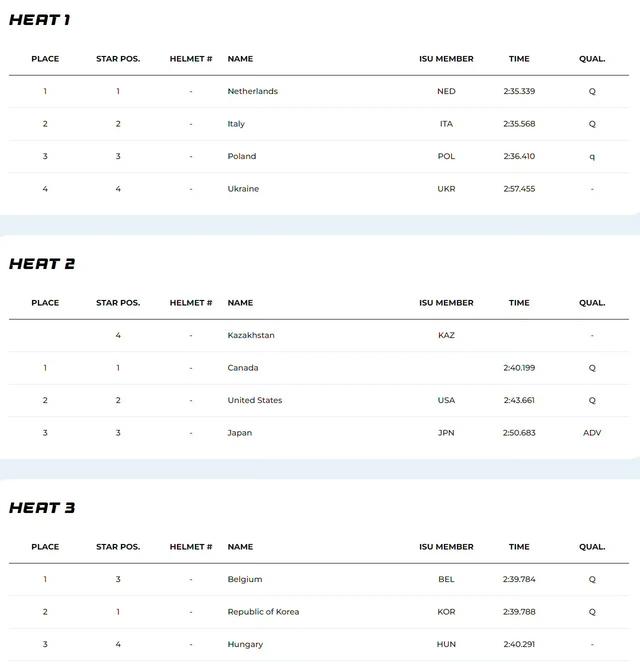 HEAT 1

| PLACE | STAR POS. | HELMET # | NAME | ISU MEMBER | TIME | QUAL. |
|---|---|---|---|---|---|---|
| 1 | 1 | - | Netherlands | NED | 2:35.339 | Q |
| 2 | 2 | - | Italy | ITA | 2:35.568 | Q |
| 3 | 3 | - | Poland | POL | 2:36.410 | q |
| 4 | 4 | - | Ukraine | UKR | 2:57.455 | - |

HEAT 2

| PLACE | STAR POS. | HELMET # | NAME | ISU MEMBER | TIME | QUAL. |
|---|---|---|---|---|---|---|
| | 4 | - | Kazakhstan | KAZ | | - |
| 1 | 1 | - | Canada | | 2:40.199 | Q |
| 2 | 2 | - | United States | USA | 2:43.661 | Q |
| 3 | 3 | - | Japan | JPN | 2:50.683 | ADV |

HEAT 3

| PLACE | STAR POS. | HELMET # | NAME | ISU MEMBER | TIME | QUAL. |
|---|---|---|---|---|---|---|
| 1 | 3 | - | Belgium | BEL | 2:39.784 | Q |
| 2 | 1 | - | Republic of Korea | KOR | 2:39.788 | Q |
| 3 | 4 | - | Hungary | HUN | 2:40.291 | - |